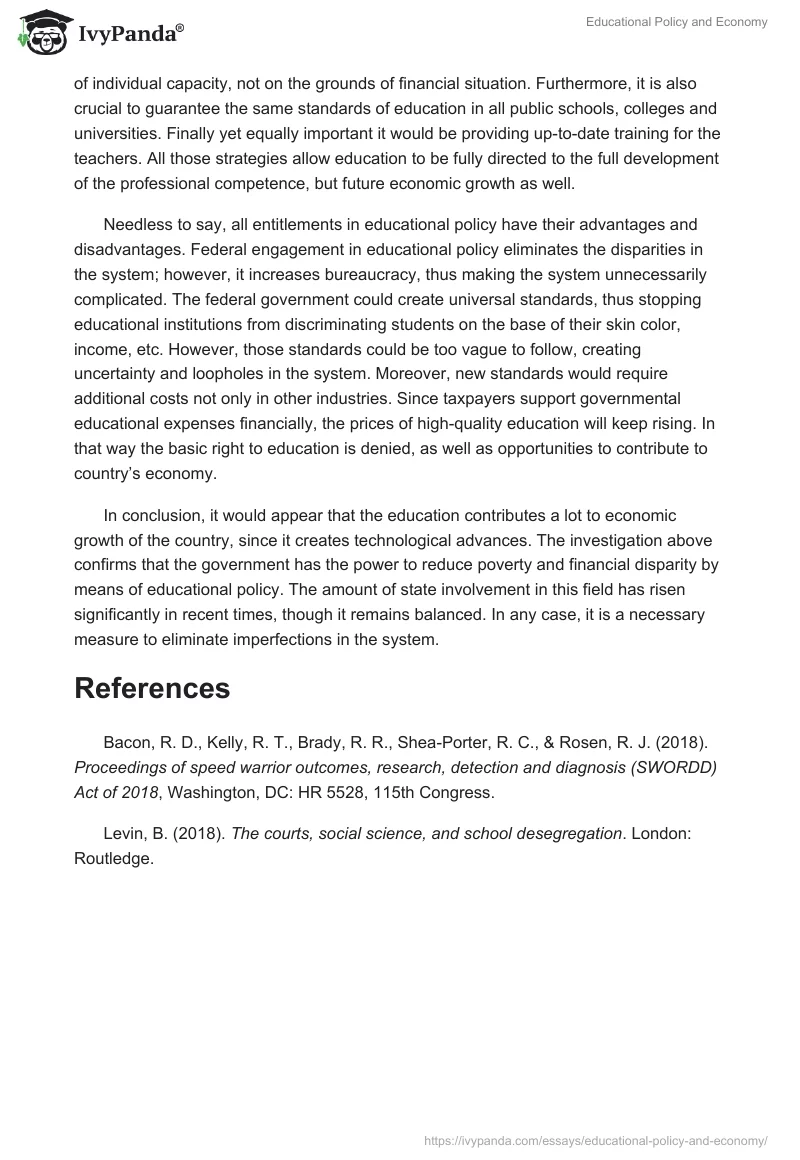 IvyPanda®

Educational Policy and Economy

of individual capacity, not on the grounds of financial situation. Furthermore, it is also crucial to guarantee the same standards of education in all public schools, colleges and universities. Finally yet equally important it would be providing up-to-date training for the teachers. All those strategies allow education to be fully directed to the full development of the professional competence, but future economic growth as well.

Needless to say, all entitlements in educational policy have their advantages and disadvantages. Federal engagement in educational policy eliminates the disparities in the system; however, it increases bureaucracy, thus making the system unnecessarily complicated. The federal government could create universal standards, thus stopping educational institutions from discriminating students on the base of their skin color, income, etc. However, those standards could be too vague to follow, creating uncertainty and loopholes in the system. Moreover, new standards would require additional costs not only in other industries. Since taxpayers support governmental educational expenses financially, the prices of high-quality education will keep rising. In that way the basic right to education is denied, as well as opportunities to contribute to country's economy.

In conclusion, it would appear that the education contributes a lot to economic growth of the country, since it creates technological advances. The investigation above confirms that the government has the power to reduce poverty and financial disparity by means of educational policy. The amount of state involvement in this field has risen significantly in recent times, though it remains balanced. In any case, it is a necessary measure to eliminate imperfections in the system.

References

Bacon, R. D., Kelly, R. T., Brady, R. R., Shea-Porter, R. C., & Rosen, R. J. (2018). Proceedings of speed warrior outcomes, research, detection and diagnosis (SWORDD) Act of 2018, Washington, DC: HR 5528, 115th Congress.

Levin, B. (2018). The courts, social science, and school desegregation. London: Routledge.

https://ivypanda.com/essays/educational-policy-and-economy/